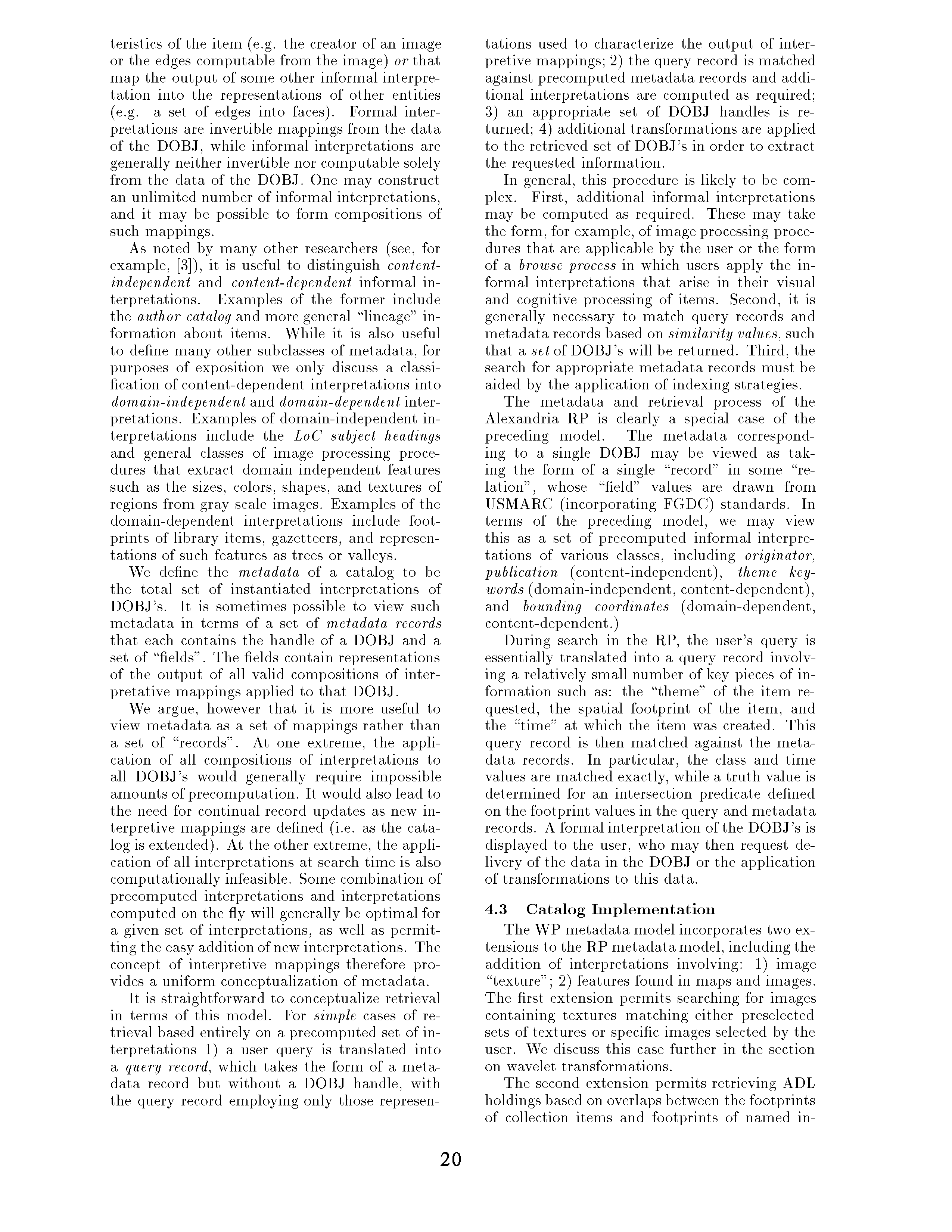 teristics of the item (e.g. the creator of an image or the edges computable from the image) or that map the output of some other informal interpretation into the representations of other entities (e.g. a set of edges into faces). Formal interpretations are invertible mappings from the data of the DOBJ, while informal interpretations are generally neither invertible nor computable solely from the data of the DOBJ. One may construct an unlimited number of informal interpretations, and it may be possible to form compositions of such mappings.

As noted by many other researchers (see, for example, [3]), it is useful to distinguish content-independent and content-dependent informal interpretations. Examples of the former include the author catalog and more general "lineage" information about items. While it is also useful to define many other subclasses of metadata, for purposes of exposition we only discuss a classification of content-dependent interpretations into domain-independent and domain-dependent interpretations. Examples of domain-independent interpretations include the LoC subject headings and general classes of image processing procedures that extract domain independent features such as the sizes, colors, shapes, and textures of regions from gray scale images. Examples of the domain-dependent interpretations include footprints of library items, gazetteers, and representations of such features as trees or valleys.

We define the metadata of a catalog to be the total set of instantiated interpretations of DOBJ's. It is sometimes possible to view such metadata in terms of a set of metadata records that each contains the handle of a DOBJ and a set of "fields". The fields contain representations of the output of all valid compositions of interpretative mappings applied to that DOBJ.

We argue, however that it is more useful to view metadata as a set of mappings rather than a set of "records". At one extreme, the application of all compositions of interpretations to all DOBJ's would generally require impossible amounts of precomputation. It would also lead to the need for continual record updates as new interpretive mappings are defined (i.e. as the catalog is extended). At the other extreme, the application of all interpretations at search time is also computationally infeasible. Some combination of precomputed interpretations and interpretations computed on the fly will generally be optimal for a given set of interpretations, as well as permitting the easy addition of new interpretations. The concept of interpretive mappings therefore provides a uniform conceptualization of metadata.

It is straightforward to conceptualize retrieval in terms of this model. For simple cases of retrieval based entirely on a precomputed set of interpretations 1) a user query is translated into a query record, which takes the form of a metadata record but without a DOBJ handle, with the query record employing only those representations used to characterize the output of interpretive mappings; 2) the query record is matched against precomputed metadata records and additional interpretations are computed as required; 3) an appropriate set of DOBJ handles is returned; 4) additional transformations are applied to the retrieved set of DOBJ's in order to extract the requested information.

In general, this procedure is likely to be complex. First, additional informal interpretations may be computed as required. These may take the form, for example, of image processing procedures that are applicable by the user or the form of a browse process in which users apply the informal interpretations that arise in their visual and cognitive processing of items. Second, it is generally necessary to match query records and metadata records based on similarity values, such that a set of DOBJ's will be returned. Third, the search for appropriate metadata records must be aided by the application of indexing strategies.

The metadata and retrieval process of the Alexandria RP is clearly a special case of the preceding model. The metadata corresponding to a single DOBJ may be viewed as taking the form of a single "record" in some "relation", whose "field" values are drawn from USMARC (incorporating FGDC) standards. In terms of the preceding model, we may view this as a set of precomputed informal interpretations of various classes, including originator, publication (content-independent), theme keywords (domain-independent, content-dependent), and bounding coordinates (domain-dependent, content-dependent.)

During search in the RP, the user's query is essentially translated into a query record involving a relatively small number of key pieces of information such as: the "theme" of the item requested, the spatial footprint of the item, and the "time" at which the item was created. This query record is then matched against the metadata records. In particular, the class and time values are matched exactly, while a truth value is determined for an intersection predicate defined on the footprint values in the query and metadata records. A formal interpretation of the DOBJ's is displayed to the user, who may then request delivery of the data in the DOBJ or the application of transformations to this data.

4.3 Catalog Implementation

The WP metadata model incorporates two extensions to the RP metadata model, including the addition of interpretations involving: 1) image "texture"; 2) features found in maps and images. The first extension permits searching for images containing textures matching either preselected sets of textures or specific images selected by the user. We discuss this case further in the section on wavelet transformations.

The second extension permits retrieving ADL holdings based on overlaps between the footprints of collection items and footprints of named in-

20